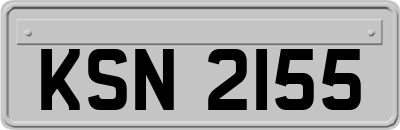 KSN 2155